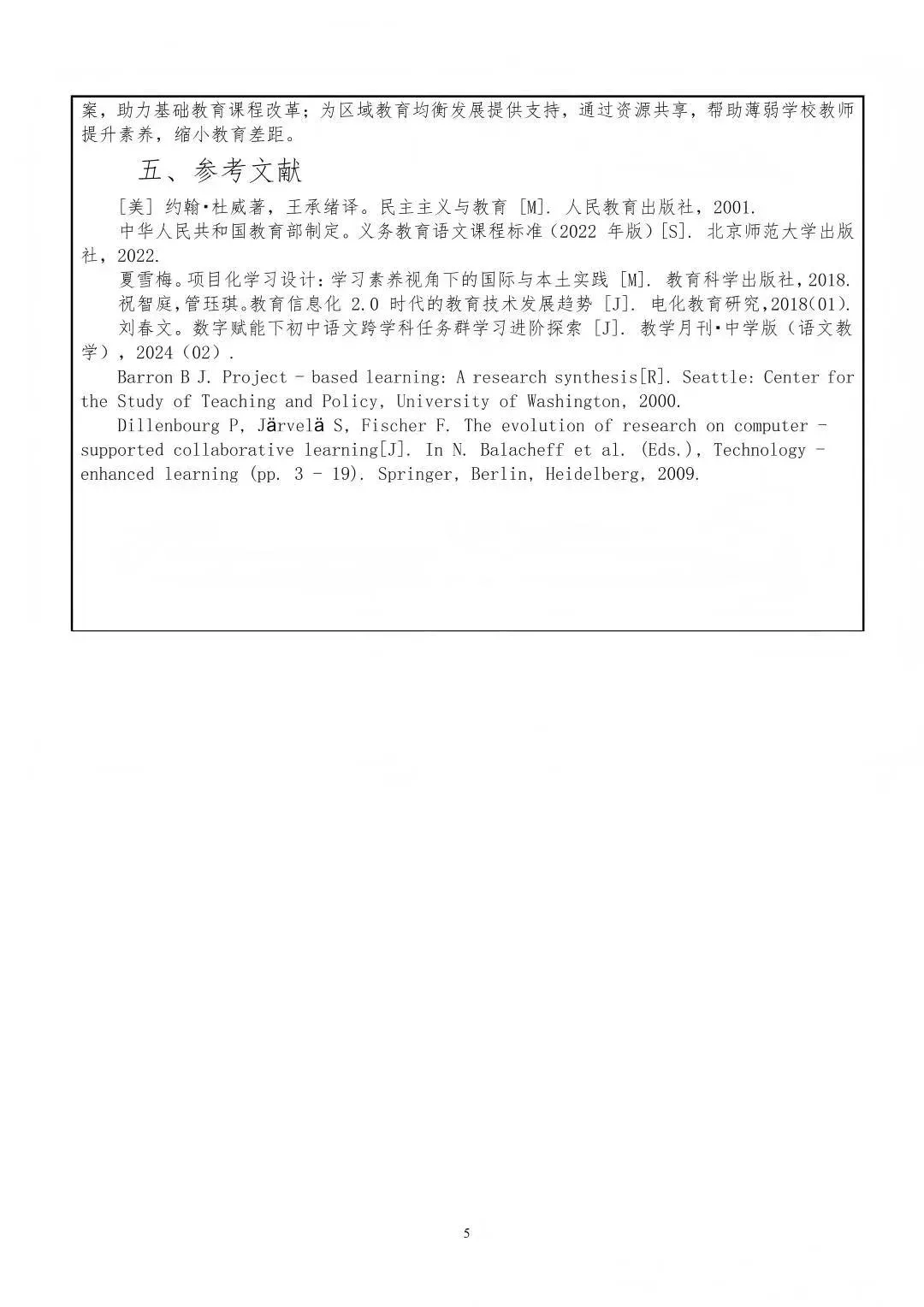 案，助力基础教育课程改革；为区域教育均衡发展提供支持，通过资源共享，帮助薄弱学校教师提升素养，缩小教育差距。

五、参考文献

[美] 约翰·杜威著，王承绪译。民主主义与教育 [M]. 人民教育出版社，2001.

中华人民共和国教育部制定。义务教育语文课程标准（2022 年版）[S]. 北京师范大学出版社，2022.

夏雪梅。项目化学习设计：学习素养视角下的国际与本土实践 [M]. 教育科学出版社，2018.

祝智庭，管珏琪。教育信息化 2.0 时代的教育技术发展趋势 [J]. 电化教育研究，2018(01).

刘春文。数字赋能下初中语文跨学科任务群学习进阶探索 [J]. 教学月刊·中学版（语文教学），2024（02）.

Barron B J. Project - based learning: A research synthesis[R]. Seattle: Center for the Study of Teaching and Policy, University of Washington, 2000.

Dillenbourg P, Järvelä S, Fischer F. The evolution of research on computer - supported collaborative learning[J]. In N. Balacheff et al. (Eds.), Technology - enhanced learning (pp. 3 - 19). Springer, Berlin, Heidelberg, 2009.

5